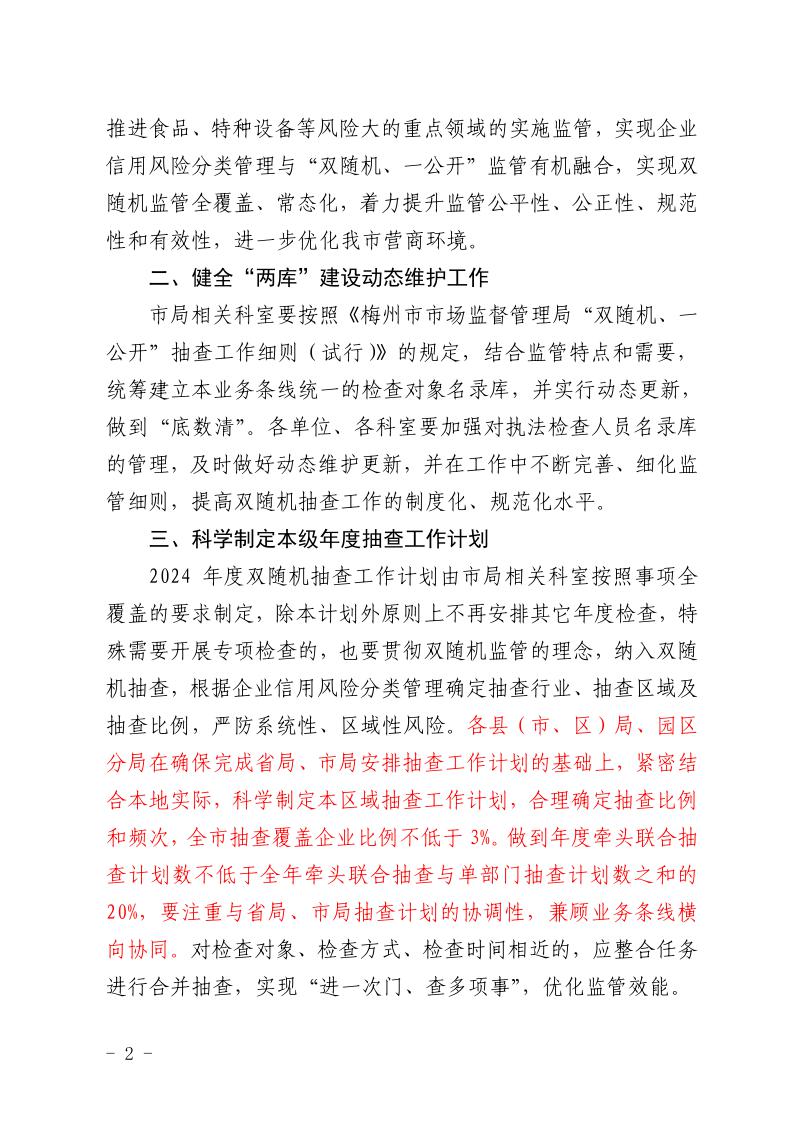 推进食品、特种设备等风险大的重点领域的实施监管，实现企业信用风险分类管理与“双随机、一公开”监管有机融合，实现双随机监管全覆盖、常态化，着力提升监管公平性、公正性、规范性和有效性，进一步优化我市营商环境。

二、健全“两库”建设动态维护工作

市局相关科室要按照《梅州市市场监督管理局“双随机、一公开”抽查工作细则（试行）》的规定，结合监管特点和需要，统筹建立本业务条线统一的检查对象名录库，并实行动态更新，做到“底数清”。各单位、各科室要加强对执法检查人员名录库的管理，及时做好动态维护更新，并在工作中不断完善、细化监管细则，提高双随机抽查工作的制度化、规范化水平。

三、科学制定本级年度抽查工作计划

2024 年度双随机抽查工作计划由市局相关科室按照事项全覆盖的要求制定，除本计划外原则上不再安排其它年度检查，特殊需要开展专项检查的，也要贯彻双随机监管的理念，纳入双随机抽查，根据企业信用风险分类管理确定抽查行业、抽查区域及抽查比例，严防系统性、区域性风险。各县（市、区）局、园区分局在确保完成省局、市局安排抽查工作计划的基础上，紧密结合本地实际，科学制定本区域抽查工作计划，合理确定抽查比例和频次，全市抽查覆盖企业比例不低于 3%。做到年度牵头联合抽查计划数不低于全年牵头联合抽查与单部门抽查计划数之和的 20%，要注重与省局、市局抽查计划的协调性，兼顾业务条线横向协同。对检查对象、检查方式、检查时间相近的，应整合任务进行合并抽查，实现“进一次门、查多项事”，优化监管效能。

- 2 -